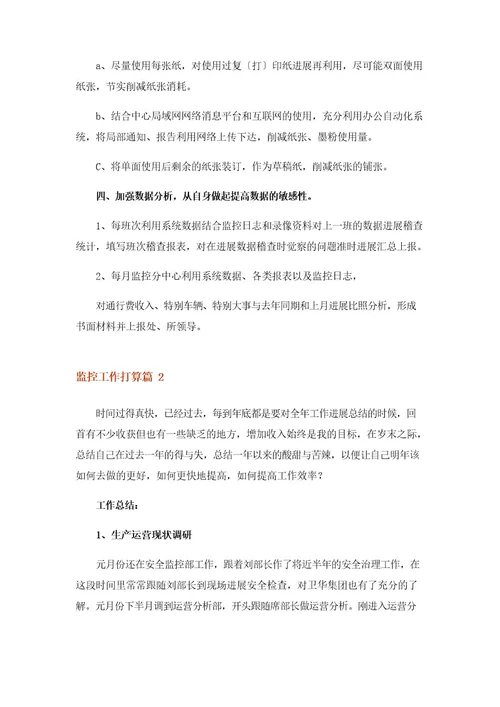 a、尽量使用每张纸，对使用过复〔打〕印纸进展再利用，尽可能双面使用纸张，节实削减纸张消耗。

b、结合中心局域网网络消息平台和互联网的使用，充分利用办公自动化系统，将局部通知、报告利用网络上传下达，削减纸张、墨粉使用量。

C、将单面使用后剩余的纸张装订，作为草稿纸，削减纸张的铺张。

四、加强数据分析，从自身做起提高数据的敏感性。

1、每班次利用系统数据结合监控日志和录像资料对上一班的数据进展稽查统计，填写班次稽查报表，对在进展数据稽查时觉察的问题准时进展汇总上报。

2、每月监控分中心利用系统数据、各类报表以及监控日志，

对通行费收入、特别车辆、特别大事与去年同期和上月进展比照分析，形成书面材料并上报处、所领导。

监控工作打算篇 2

时间过得真快，已经过去，每到年底都是要对全年工作进展总结的时候，回首有不少收获但也有一些缺乏的地方，增加收入始终是我的目标，在岁末之际，总结自己在过去一年的得与失，总结一年以来的酸甜与苦辣，以便让自己明年该如何去做的更好，如何更快地提高，如何提高工作效率？

工作总结：

1、生产运营现状调研

元月份还在安全监控部工作，跟着刘部长作了将近半年的安全治理工作，在这段时间里常常跟随刘部长到现场进展安全检查，对卫华集团也有了充分的了解。元月份下半月调到运营分析部，开头跟随席部长做运营分析。刚进入运营分